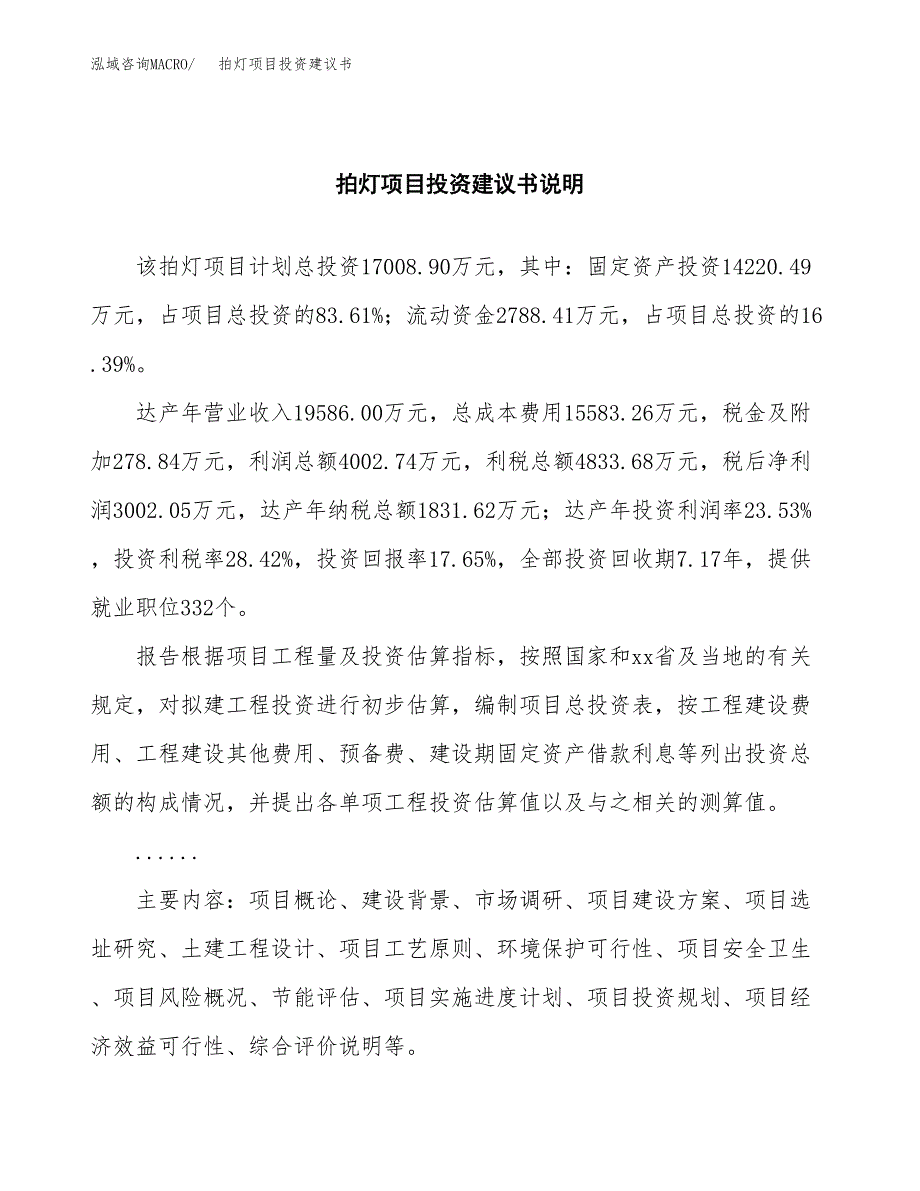 泓域咨询MACRO/　拍灯项目投资建议书

拍灯项目投资建议书说明

该拍灯项目计划总投资17008.90万元，其中：固定资产投资14220.49万元，占项目总投资的83.61%；流动资金2788.41万元，占项目总投资的16.39%。

达产年营业收入19586.00万元，总成本费用15583.26万元，税金及附加278.84万元，利润总额4002.74万元，利税总额4833.68万元，税后净利润3002.05万元，达产年纳税总额1831.62万元；达产年投资利润率23.53%，投资利税率28.42%，投资回报率17.65%，全部投资回收期7.17年，提供就业职位332个。

报告根据项目工程量及投资估算指标，按照国家和xx省及当地的有关规定，对拟建工程投资进行初步估算，编制项目总投资表，按工程建设费用、工程建设其他费用、预备费、建设期固定资产借款利息等列出投资总额的构成情况，并提出各单项工程投资估算值以及与之相关的测算值。

......

主要内容：项目概论、建设背景、市场调研、项目建设方案、项目选址研究、土建工程设计、项目工艺原则、环境保护可行性、项目安全卫生、项目风险概况、节能评估、项目实施进度计划、项目投资规划、项目经济效益可行性、综合评价说明等。